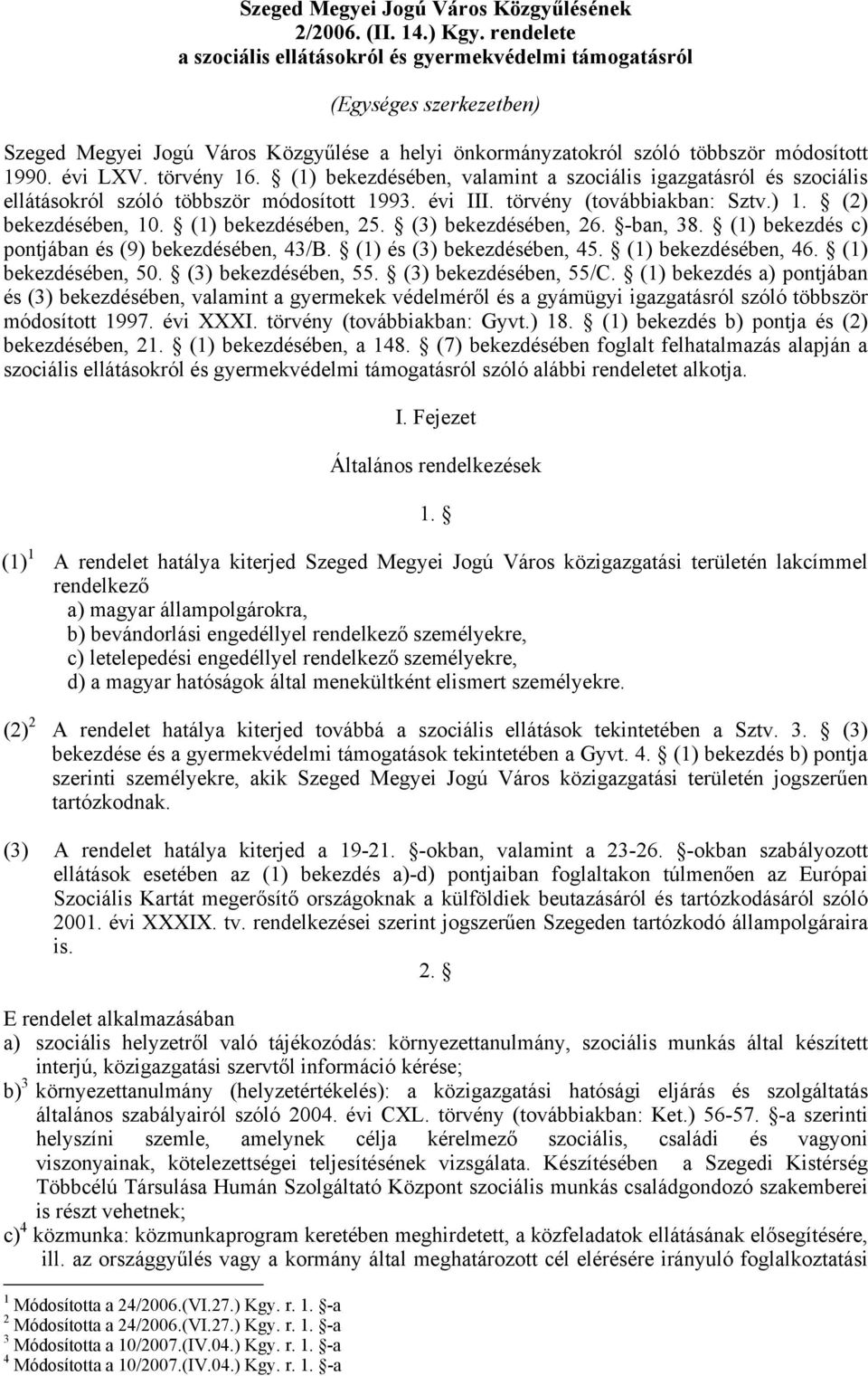 Szeged Megyei Jogú Város Közgyűlésének 2/2006. (II. 14.) Kgy. rendelete a szociális ellátásokról és gyermekvédelmi támogatásról

(Egységes szerkezetben)

Szeged Megyei Jogú Város Közgyűlése a helyi önkormányzatokról szóló többször módosított 1990. évi LXV. törvény 16. § (1) bekezdésében, valamint a szociális igazgatásról és szociális ellátásokról szóló többször módosított 1993. évi III. törvény (továbbiakban: Sztv.) 1. § (2) bekezdésében, 10. § (1) bekezdésében, 25. § (3) bekezdésében, 26. §-ban, 38. § (1) bekezdés c) pontjában és (9) bekezdésében, 43/B. § (1) és (3) bekezdésében, 45. § (1) bekezdésében, 46. § (1) bekezdésében, 50. § (3) bekezdésében, 55. § (3) bekezdésében, 55/C. § (1) bekezdés a) pontjában és (3) bekezdésében, valamint a gyermekek védelméről és a gyámügyi igazgatásról szóló többször módosított 1997. évi XXXI. törvény (továbbiakban: Gyvt.) 18. § (1) bekezdés b) pontja és (2) bekezdésében, 21. § (1) bekezdésében, a 148. § (7) bekezdésében foglalt felhatalmazás alapján a szociális ellátásokról és gyermekvédelmi támogatásról szóló alábbi rendeletet alkotja.

I. Fejezet

Általános rendelkezések

1. §

(1) $^1$ A rendelet hatálya kiterjed Szeged Megyei Jogú Város közigazgatási területén lakcímmel rendelkező
a) magyar állampolgárokra,
b) bevándorlási engedéllyel rendelkező személyekre,
c) letelepedési engedéllyel rendelkező személyekre,
d) a magyar hatóságok által menekültként elismert személyekre.

(2) $^2$ A rendelet hatálya kiterjed továbbá a szociális ellátások tekintetében a Sztv. 3. § (3) bekezdése és a gyermekvédelmi támogatások tekintetében a Gyvt. 4. § (1) bekezdés b) pontja szerinti személyekre, akik Szeged Megyei Jogú Város közigazgatási területén jogszerűen tartózkodnak.

(3) A rendelet hatálya kiterjed a 19-21. §-okban, valamint a 23-26. §-okban szabályozott ellátások esetében az (1) bekezdés a)-d) pontjaiban foglaltakon túlmenően az Európai Szociális Kartát megerősítő országoknak a külföldiek beutazásáról és tartózkodásáról szóló 2001. évi XXXIX. tv. rendelkezései szerint jogszerűen Szegeden tartózkodó állampolgáraira is.

2. §

E rendelet alkalmazásában
a) szociális helyzetről való tájékozódás: környezettanulmány, szociális munkás által készített interjú, közigazgatási szervtől információ kérése;
b) $^3$ környezettanulmány (helyzetértékelés): a közigazgatási hatósági eljárás és szolgáltatás általános szabályairól szóló 2004. évi CXL. törvény (továbbiakban: Ket.) 56-57. §-a szerinti helyszíni szemle, amelynek célja kérelmező szociális, családi és vagyoni viszonyainak, kötelezettségei teljesítésének vizsgálata. Készítésében a Szegedi Kistérség Többcélú Társulása Humán Szolgáltató Központ szociális munkás családgondozó szakemberei is részt vehetnek;
c) $^4$ közmunka: közmunkaprogram keretében meghirdetett, a közfeladatok ellátásának elősegítésére, ill. az országgyűlés vagy a kormány által meghatározott cél elérésére irányuló foglalkoztatási

$^1$ Módosította a 24/2006.(VI.27.) Kgy. r. 1. §-a
$^2$ Módosította a 24/2006.(VI.27.) Kgy. r. 1. §-a
$^3$ Módosította a 10/2007.(IV.04.) Kgy. r. 1. §-a
$^4$ Módosította a 10/2007.(IV.04.) Kgy. r. 1. §-a